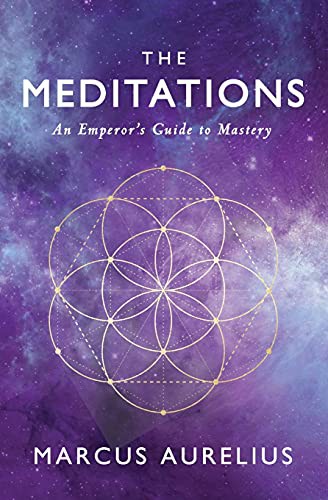 THE
MEDITATIONS
An Emperor's Guide to Mastery

MARCUS AURELIUS